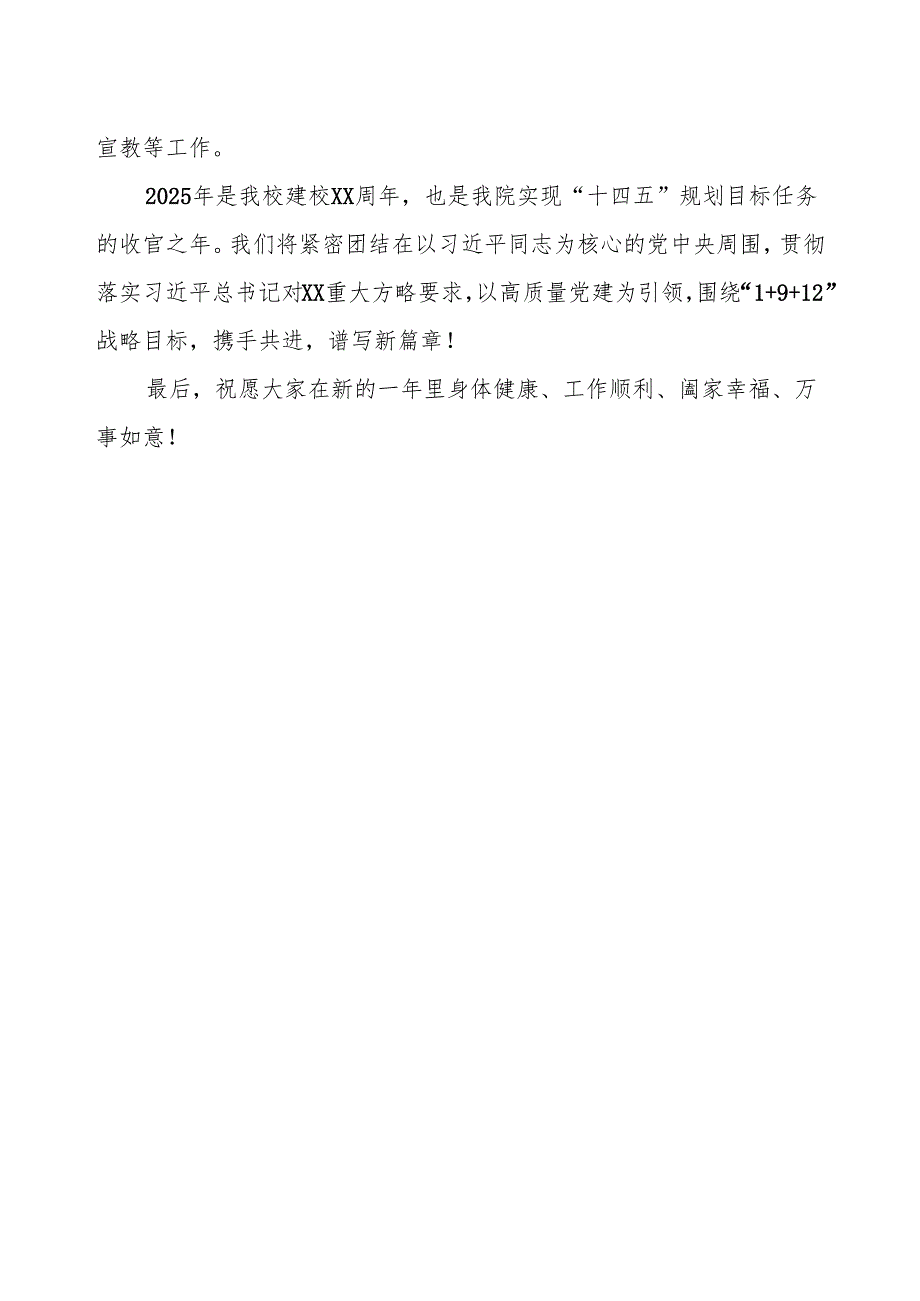 宣教等工作。

2025年是我校建校XX周年，也是我院实现“十四五”规划目标任务的收官之年。我们将紧密团结在以习近平同志为核心的党中央周围，贯彻落实习近平总书记对XX重大方略要求，以高质量党建为引领，围绕“1+9+12”战略目标，携手共进，谱写新篇章！

最后，祝愿大家在新的一年里身体健康、工作顺利、阖家幸福、万事如意！